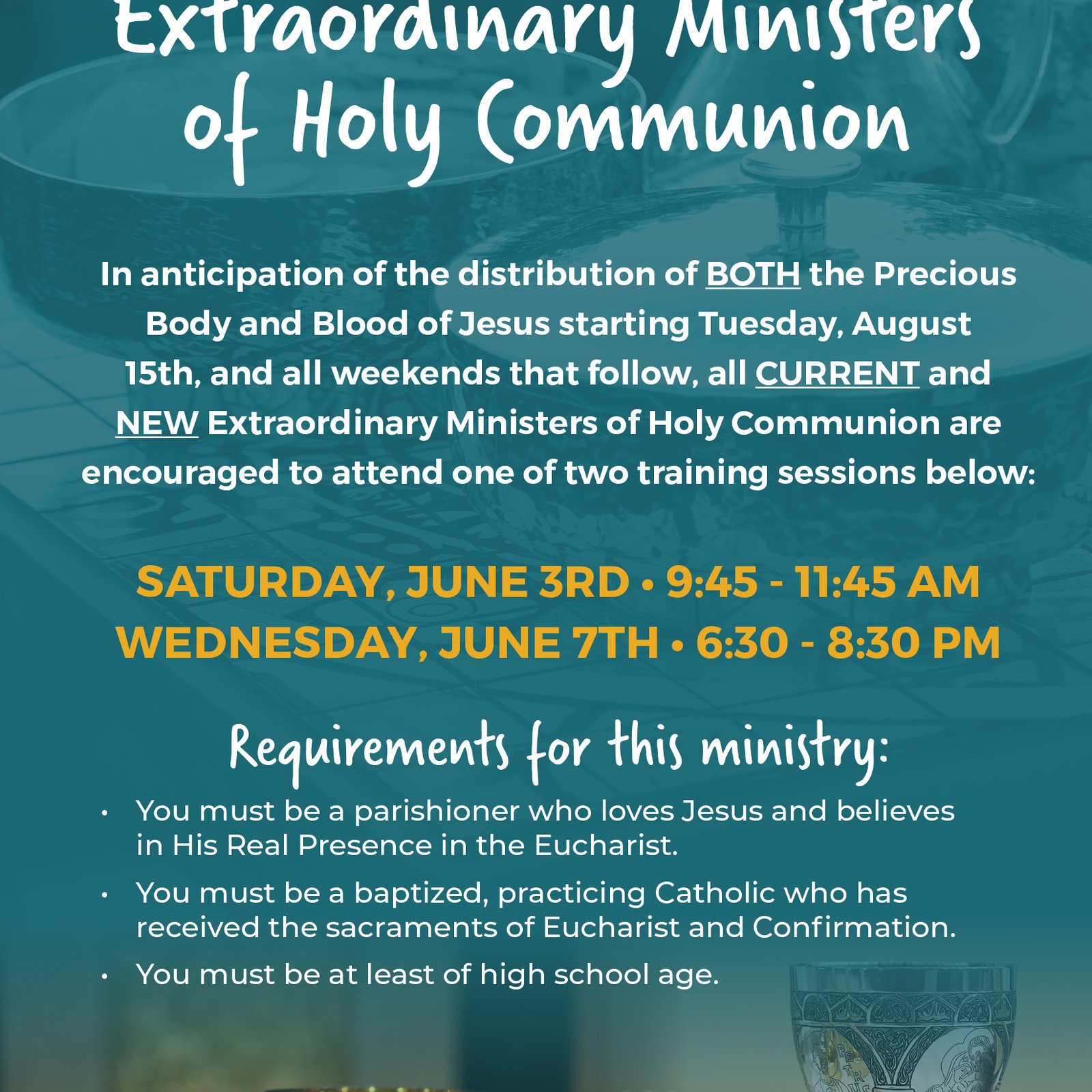 Extraordinary Ministers of Holy Communion

In anticipation of the distribution of BOTH the Precious Body and Blood of Jesus starting Tuesday, August 15th, and all weekends that follow, all CURRENT and NEW Extraordinary Ministers of Holy Communion are encouraged to attend one of two training sessions below:

SATURDAY, JUNE 3RD • 9:45 - 11:45 AM
WEDNESDAY, JUNE 7TH • 6:30 - 8:30 PM

Requirements for this ministry:

• You must be a parishioner who loves Jesus and believes in His Real Presence in the Eucharist.
• You must be a baptized, practicing Catholic who has received the sacraments of Eucharist and Confirmation.
• You must be at least of high school age.